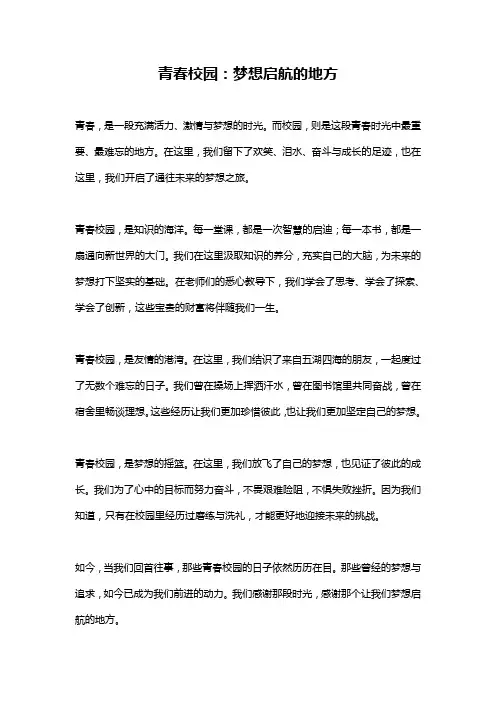 青春校园：梦想启航的地方

青春，是一段充满活力、激情与梦想的时光。而校园，则是这段青春时光中最重要、最难忘的地方。在这里，我们留下了欢笑、泪水、奋斗与成长的足迹，也在这里，我们开启了通往未来的梦想之旅。

青春校园，是知识的海洋。每一堂课，都是一次智慧的启迪；每一本书，都是一扇通向新世界的大门。我们在这里汲取知识的养分，充实自己的大脑，为未来的梦想打下坚实的基础。在老师们的悉心教导下，我们学会了思考、学会了探索、学会了创新，这些宝贵的财富将伴随我们一生。

青春校园，是友情的港湾。在这里，我们结识了来自五湖四海的朋友，一起度过了无数个难忘的日子。我们曾在操场上挥洒汗水，曾在图书馆里共同奋战，曾在宿舍里畅谈理想。这些经历让我们更加珍惜彼此，也让我们更加坚定自己的梦想。

青春校园，是梦想的摇篮。在这里，我们放飞了自己的梦想，也见证了彼此的成长。我们为了心中的目标而努力奋斗，不畏艰难险阻，不惧失败挫折。因为我们知道，只有在校园里经历过磨练与洗礼，才能更好地迎接未来的挑战。

如今，当我们回首往事，那些青春校园的日子依然历历在目。那些曾经的梦想与追求，如今已成为我们前进的动力。我们感谢那段时光，感谢那个让我们梦想启航的地方。